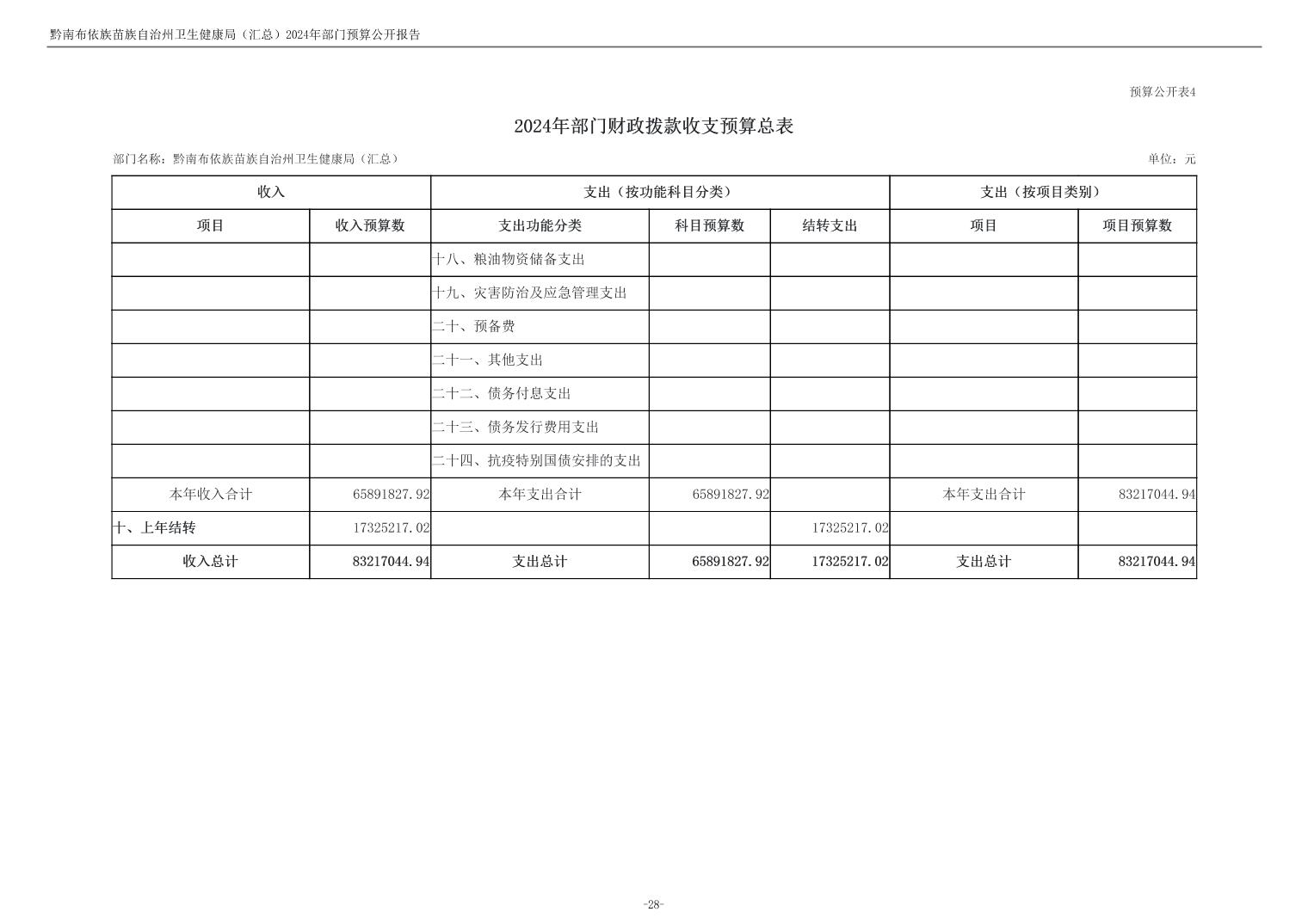 黔南布依族苗族自治州卫生健康局（汇总）2024年部门预算公开报告

预算公开表4

2024年部门财政拨款收支预算总表

部门名称：黔南布依族苗族自治州卫生健康局（汇总）

单位：元

| 收入 | | 支出（按功能科目分类） | | | 支出（按项目类别） | |
|---|---|---|---|---|---|---|
| 项目 | 收入预算数 | 支出功能分类 | 科目预算数 | 结转支出 | 项目 | 项目预算数 |
| | | 十八、粮油物资储备支出 | | | | |
| | | 十九、灾害防治及应急管理支出 | | | | |
| | | 二十、预备费 | | | | |
| | | 二十一、其他支出 | | | | |
| | | 二十二、债务付息支出 | | | | |
| | | 二十三、债务发行费用支出 | | | | |
| | | 二十四、抗疫特别国债安排的支出 | | | | |
| 本年收入合计 | 65891827.92 | 本年支出合计 | 65891827.92 | | 本年支出合计 | 83217044.94 |
| 十、上年结转 | 17325217.02 | | | 17325217.02 | | |
| 收入总计 | 83217044.94 | 支出总计 | 65891827.92 | 17325217.02 | 支出总计 | 83217044.94 |

-28-